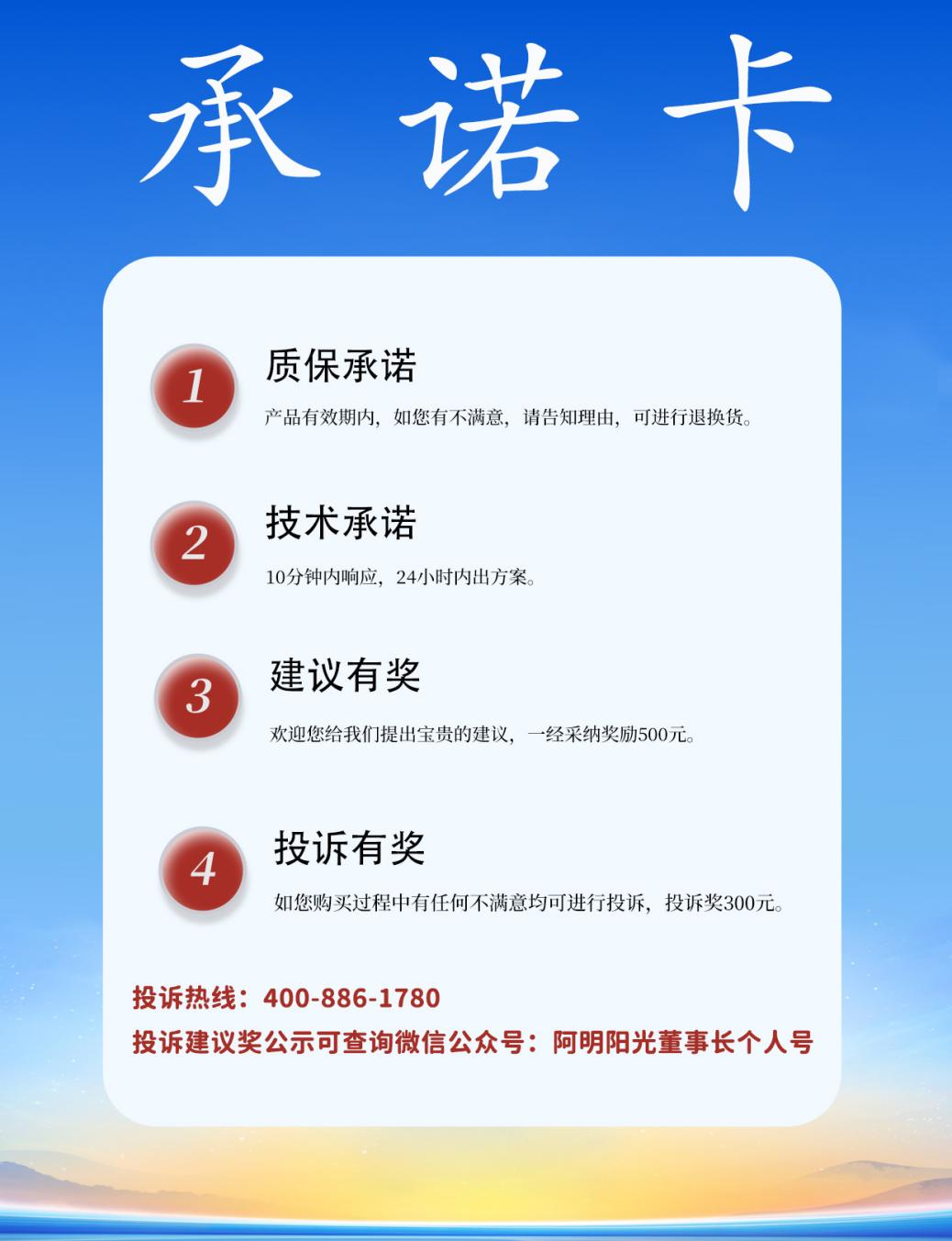 承诺卡

1

质保承诺

产品有效期内，如您有不满意，请告知理由，可进行退换货。

2

技术承诺

10分钟内响应，24小时内出方案。

3

建议有奖

欢迎您给我们提出宝贵的建议，一经采纳奖励500元。

4

投诉有奖

如您购买过程中有任何不满意均可进行投诉，投诉奖300元。

投诉热线：400-886-1780

投诉建议奖公示可查询微信公众号：阿明阳光董事长个人号